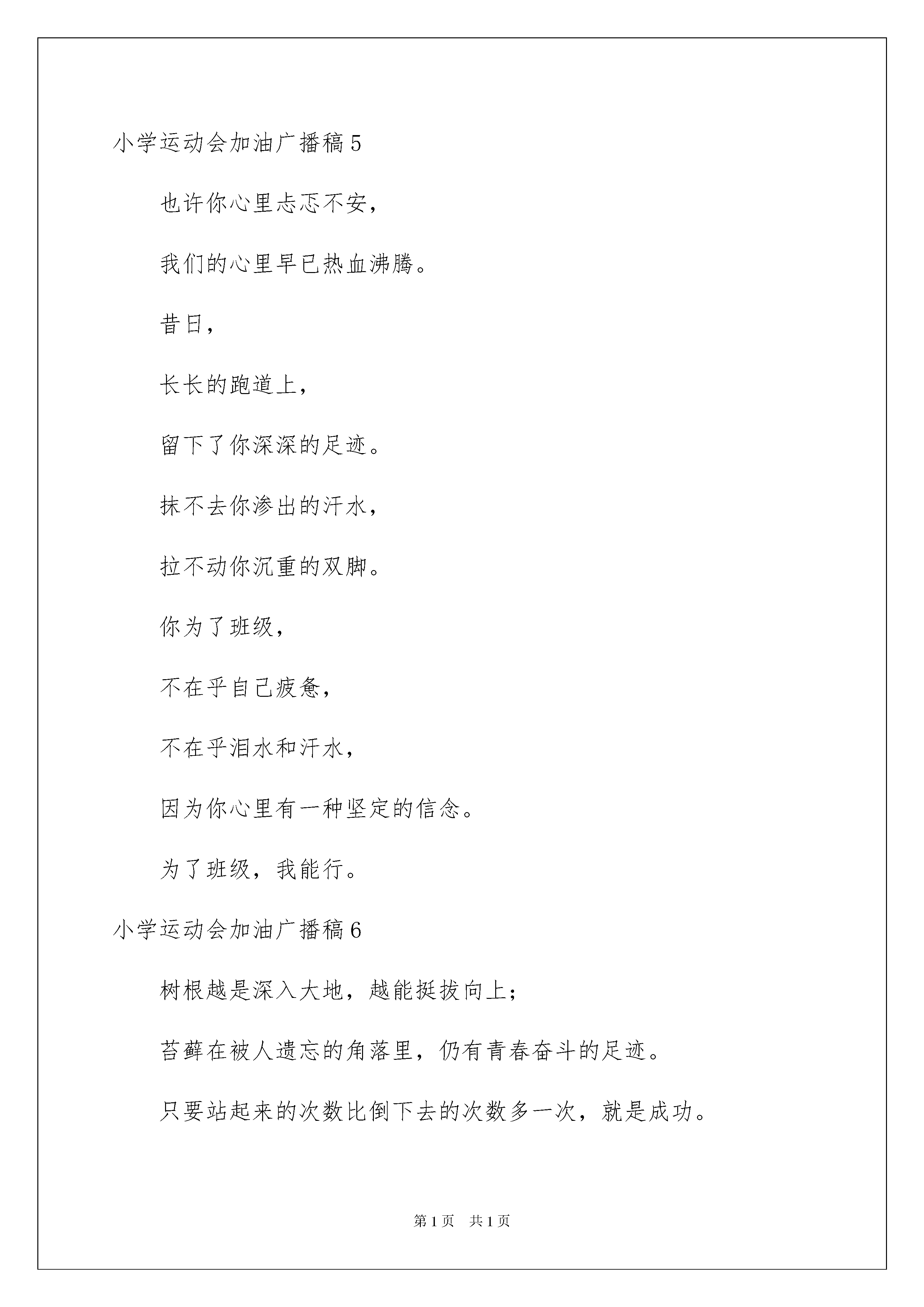 小学运动会加油广播稿 5

也许你心里忐忑不安，

我们的心里早已热血沸腾。

昔日，

长长的跑道上，

留下了你深深的足迹。

抹不去你渗出的汗水，

拉不动你沉重的双脚。

你为了班级，

不在乎自己疲惫，

不在乎泪水和汗水，

因为你心里有一种坚定的信念。

为了班级，我能行。

小学运动会加油广播稿 6

树根越是深入大地，越能挺拔向上；

苔藓在被人遗忘的角落里，仍有青春奋斗的足迹。

只要站起来的次数比倒下去的次数多一次，就是成功。

第 1 页 共 1 页